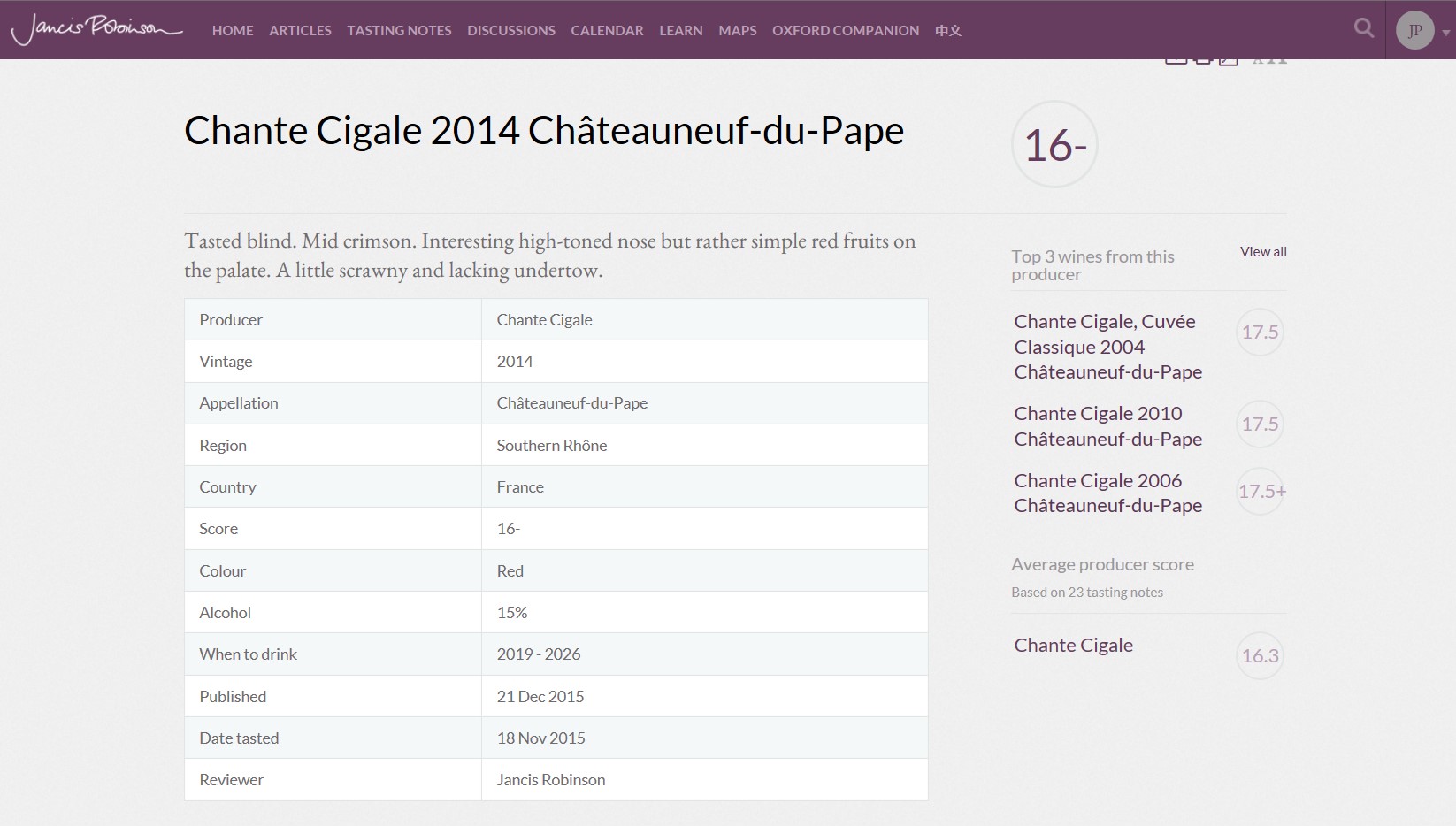 Jancis Robinson HOME ARTICLES TASTING NOTES DISCUSSIONS CALENDAR LEARN MAPS OXFORD COMPANION 中文

JP

Chante Cigale 2014 Châteauneuf-du-Pape

16-

Tasted blind. Mid crimson. Interesting high-toned nose but rather simple red fruits on the palate. A little scrawny and lacking undertow.

| Producer | Chante Cigale |
|---|---|
| Vintage | 2014 |
| Appellation | Châteauneuf-du-Pape |
| Region | Southern Rhône |
| Country | France |
| Score | 16- |
| Colour | Red |
| Alcohol | 15% |
| When to drink | 2019 - 2026 |
| Published | 21 Dec 2015 |
| Date tasted | 18 Nov 2015 |
| Reviewer | Jancis Robinson |

Top 3 wines from this producer

View all

Chante Cigale, Cuvée Classique 2004 Châteauneuf-du-Pape 17.5

Chante Cigale 2010 Châteauneuf-du-Pape 17.5

Chante Cigale 2006 Châteauneuf-du-Pape 17.5+

Average producer score

Based on 23 tasting notes

Chante Cigale 16.3